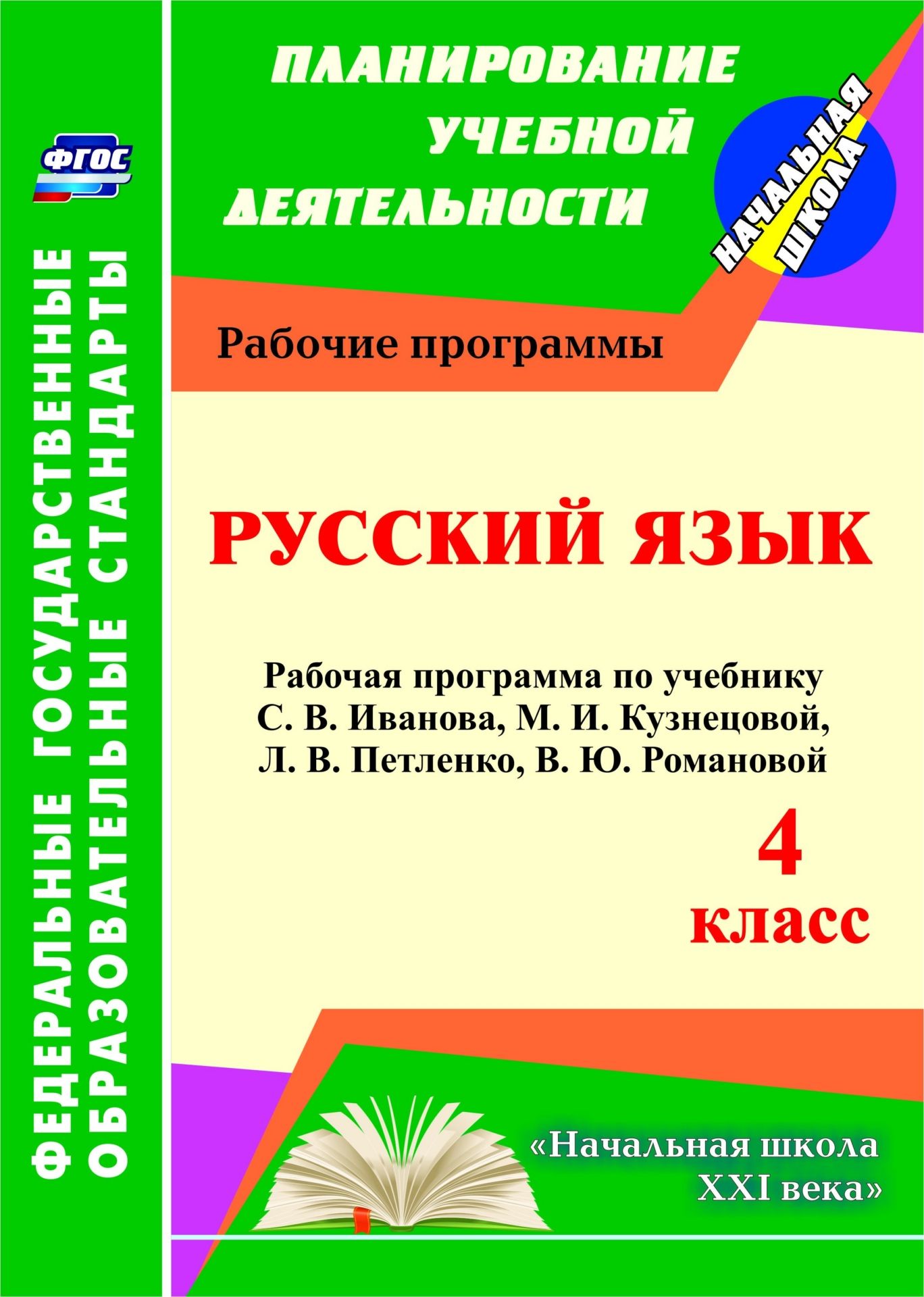 ФГОС

ФЕДЕРАЛЬНЫЕ ГОСУДАРСТВЕННЫЕ ОБРАЗОВАТЕЛЬНЫЕ СТАНДАРТЫ

ПЛАНИРОВАНИЕ УЧЕБНОЙ ДЕЯТЕЛЬНОСТИ

НАЧАЛЬНАЯ ШКОЛА

Рабочие программы

РУССКИЙ ЯЗЫК

Рабочая программа по учебнику С. В. Иванова, М. И. Кузнецовой, Л. В. Петленко, В. Ю. Романовой

4 класс

«Начальная школа XXI века»